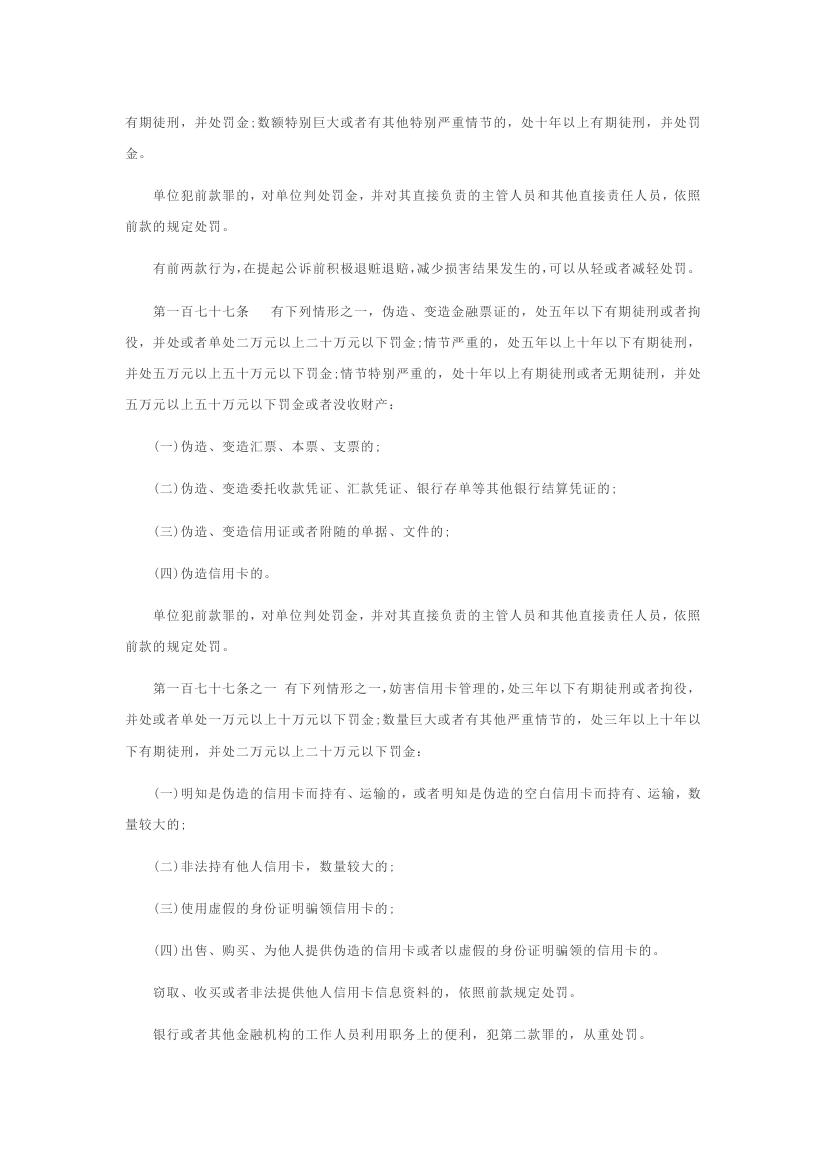 有期徒刑，并处罚金;数额特别巨大或者有其他特别严重情节的，处十年以上有期徒刑，并处罚金。

单位犯前款罪的，对单位判处罚金，并对其直接负责的主管人员和其他直接责任人员，依照前款的规定处罚。

有前两款行为，在提起公诉前积极退赃退赔，减少损害结果发生的，可以从轻或者减轻处罚。

第一百七十七条　有下列情形之一，伪造、变造金融票证的，处五年以下有期徒刑或者拘役，并处或者单处二万元以上二十万元以下罚金;情节严重的，处五年以上十年以下有期徒刑，并处五万元以上五十万元以下罚金;情节特别严重的，处十年以上有期徒刑或者无期徒刑，并处五万元以上五十万元以下罚金或者没收财产：

(一)伪造、变造汇票、本票、支票的;

(二)伪造、变造委托收款凭证、汇款凭证、银行存单等其他银行结算凭证的;

(三)伪造、变造信用证或者附随的单据、文件的;

(四)伪造信用卡的。

单位犯前款罪的，对单位判处罚金，并对其直接负责的主管人员和其他直接责任人员，依照前款的规定处罚。

第一百七十七条之一　有下列情形之一，妨害信用卡管理的，处三年以下有期徒刑或者拘役，并处或者单处一万元以上十万元以下罚金;数量巨大或者有其他严重情节的，处三年以上十年以下有期徒刑，并处二万元以上二十万元以下罚金：

(一)明知是伪造的信用卡而持有、运输的，或者明知是伪造的空白信用卡而持有、运输，数量较大的;

(二)非法持有他人信用卡，数量较大的;

(三)使用虚假的身份证明骗领信用卡的;

(四)出售、购买、为他人提供伪造的信用卡或者以虚假的身份证明骗领的信用卡的。

窃取、收买或者非法提供他人信用卡信息资料的，依照前款规定处罚。

银行或者其他金融机构的工作人员利用职务上的便利，犯第二款罪的，从重处罚。